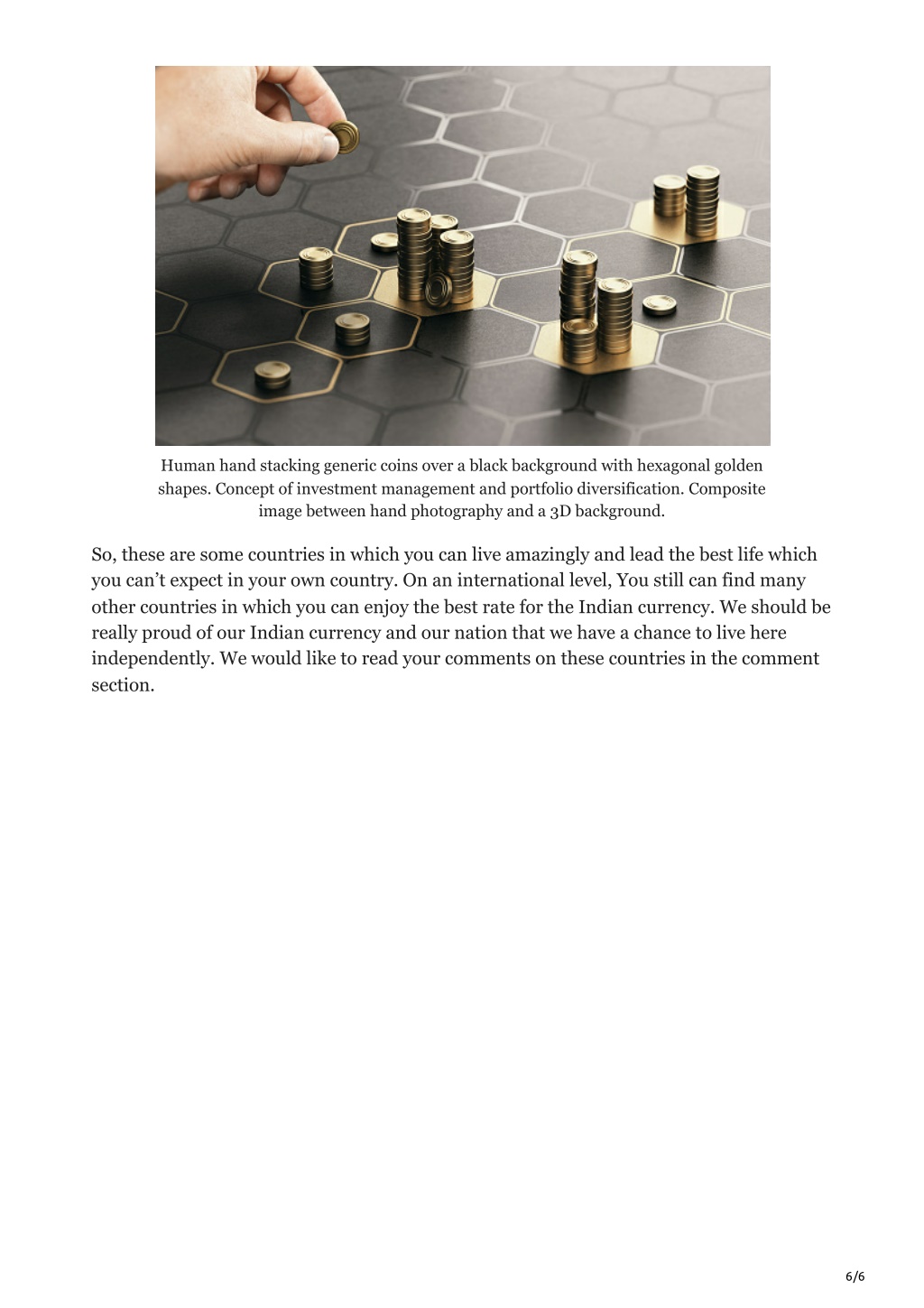 Human hand stacking generic coins over a black background with hexagonal golden shapes. Concept of investment management and portfolio diversification. Composite image between hand photography and a 3D background.

So, these are some countries in which you can live amazingly and lead the best life which you can’t expect in your own country. On an international level, You still can find many other countries in which you can enjoy the best rate for the Indian currency. We should be really proud of our Indian currency and our nation that we have a chance to live here independently. We would like to read your comments on these countries in the comment section.

6/6